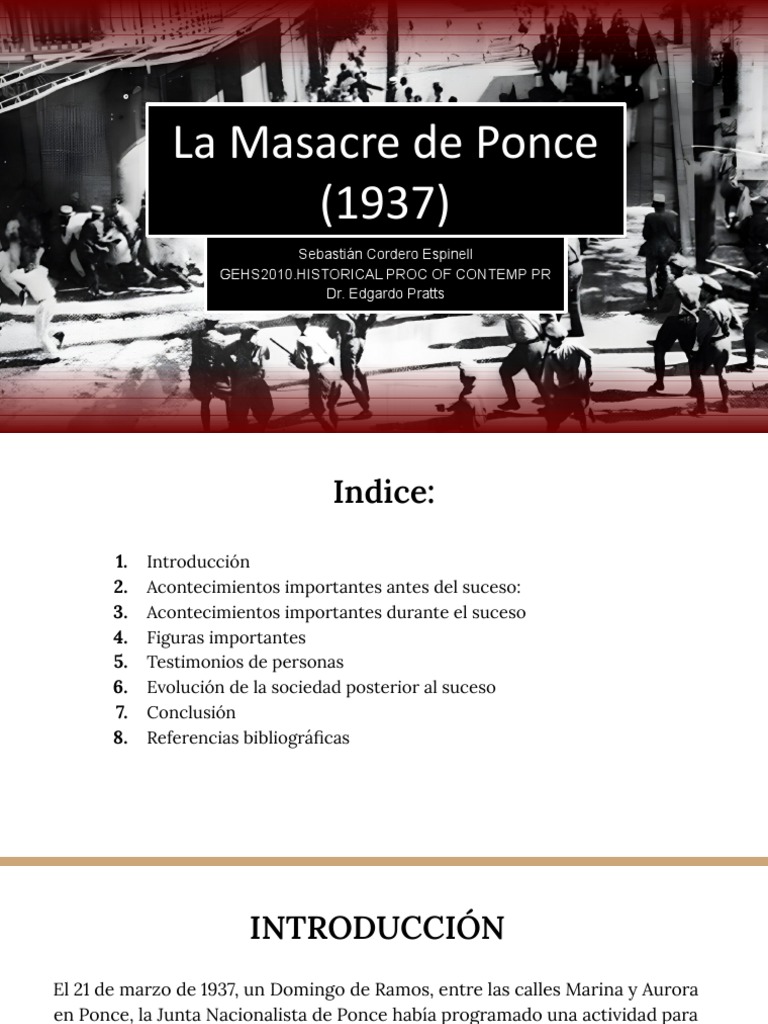 La Masacre de Ponce (1937)

Sebastián Cordero Espinell
GEHS2010.HISTORICAL PROC OF CONTEMP PR
Dr. Edgardo Pratts

Indice:

1. Introducción
2. Acontecimientos importantes antes del suceso:
3. Acontecimientos importantes durante el suceso
4. Figuras importantes
5. Testimonios de personas
6. Evolución de la sociedad posterior al suceso
7. Conclusión
8. Referencias bibliográficas

INTRODUCCIÓN

El 21 de marzo de 1937, un Domingo de Ramos, entre las calles Marina y Aurora en Ponce, la Junta Nacionalista de Ponce había programado una actividad para